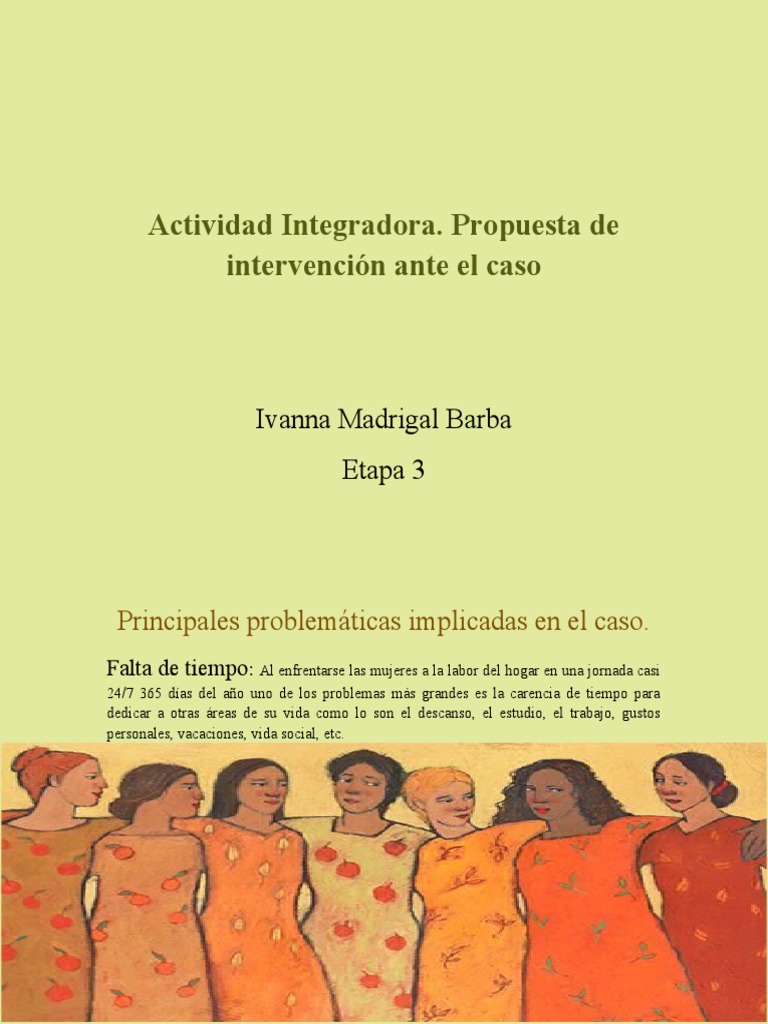 Actividad Integradora. Propuesta de intervención ante el caso

Ivanna Madrigal Barba

Etapa 3

Principales problemáticas implicadas en el caso.

Falta de tiempo: Al enfrentarse las mujeres a la labor del hogar en una jornada casi 24/7 365 días del año uno de los problemas más grandes es la carencia de tiempo para dedicar a otras áreas de su vida como lo son el descanso, el estudio, el trabajo, gustos personales, vacaciones, vida social, etc.